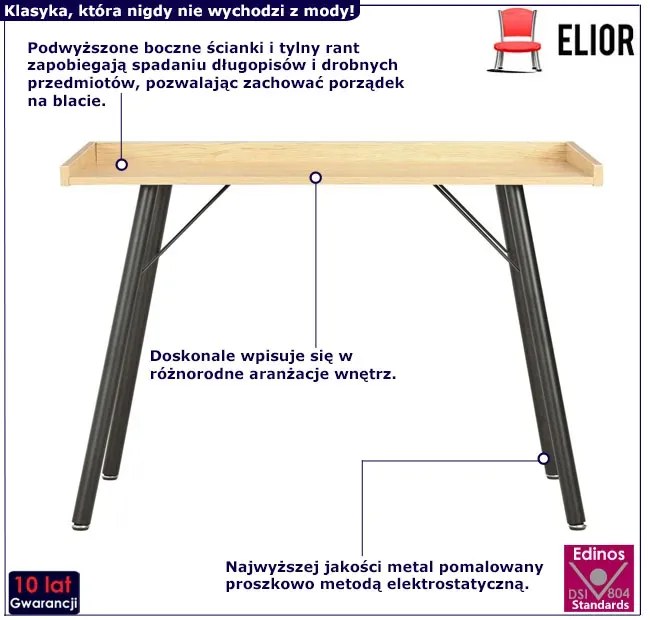 Klasyka, która nigdy nie wychodzi z mody!

ELIOR

Podwyższone boczne ścianki i tylny rant zapobiegają spadaniu długopisów i drobnych przedmiotów, pozwalając zachować porządek na blacie.

Doskonale wpisuje się w różnorodne aranżacje wnętrz.

Najwyższej jakości metal pomalowany proszkowo metodą elektrostatyczną.

10 lat Gwarancji

Edinos DSI 804 Standards